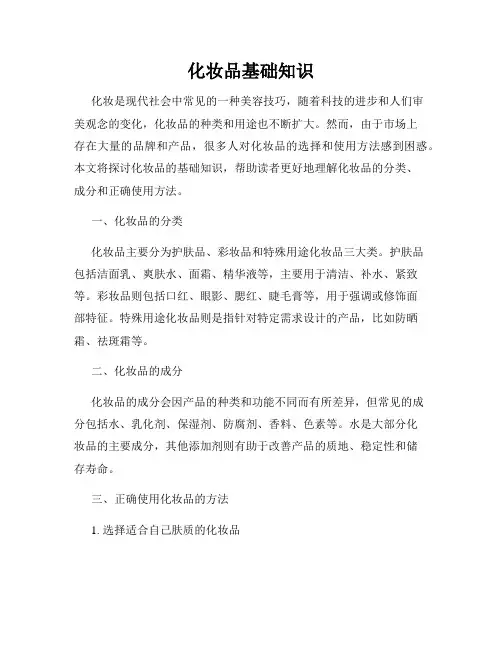 化妆品基础知识

化妆是现代社会中常见的一种美容技巧，随着科技的进步和人们审美观念的变化，化妆品的种类和用途也不断扩大。然而，由于市场上存在大量的品牌和产品，很多人对化妆品的选择和使用方法感到困惑。本文将探讨化妆品的基础知识，帮助读者更好地理解化妆品的分类、成分和正确使用方法。

一、化妆品的分类

化妆品主要分为护肤品、彩妆品和特殊用途化妆品三大类。护肤品包括洁面乳、爽肤水、面霜、精华液等，主要用于清洁、补水、紧致等。彩妆品则包括口红、眼影、腮红、睫毛膏等，用于强调或修饰面部特征。特殊用途化妆品则是指针对特定需求设计的产品，比如防晒霜、祛斑霜等。

二、化妆品的成分

化妆品的成分会因产品的种类和功能不同而有所差异，但常见的成分包括水、乳化剂、保湿剂、防腐剂、香料、色素等。水是大部分化妆品的主要成分，其他添加剂则有助于改善产品的质地、稳定性和储存寿命。

三、正确使用化妆品的方法

1. 选择适合自己肤质的化妆品